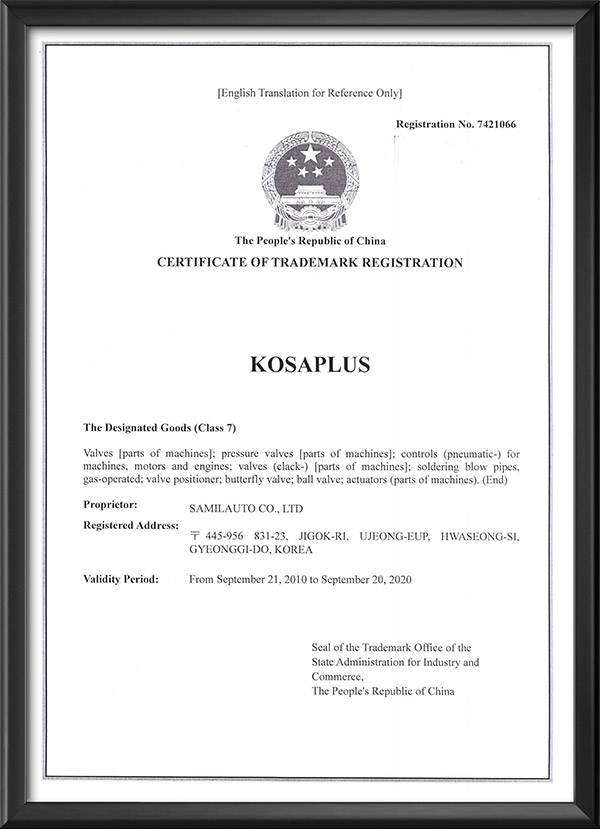 [English Translation for Reference Only]

Registration No. 7421066

The People's Republic of China
CERTIFICATE OF TRADEMARK REGISTRATION

KOSAPLUS

The Designated Goods (Class 7)

Valves [parts of machines]; pressure valves [parts of machines]; controls (pneumatic-) for machines, motors and engines; valves (clack-) [parts of machines]; soldering blow pipes, gas-operated; valve positioner; butterfly valve; ball valve; actuators (parts of machines). (End)

Proprietor: SAMILAUTO CO., LTD

Registered Address: 〒 445-956 831-23, JIGOK-RI, UJEONG-EUP, HWASEONG-SI, GYEONGGI-DO, KOREA

Validity Period: From September 21, 2010 to September 20, 2020

Seal of the Trademark Office of the State Administration for Industry and Commerce,
The People's Republic of China